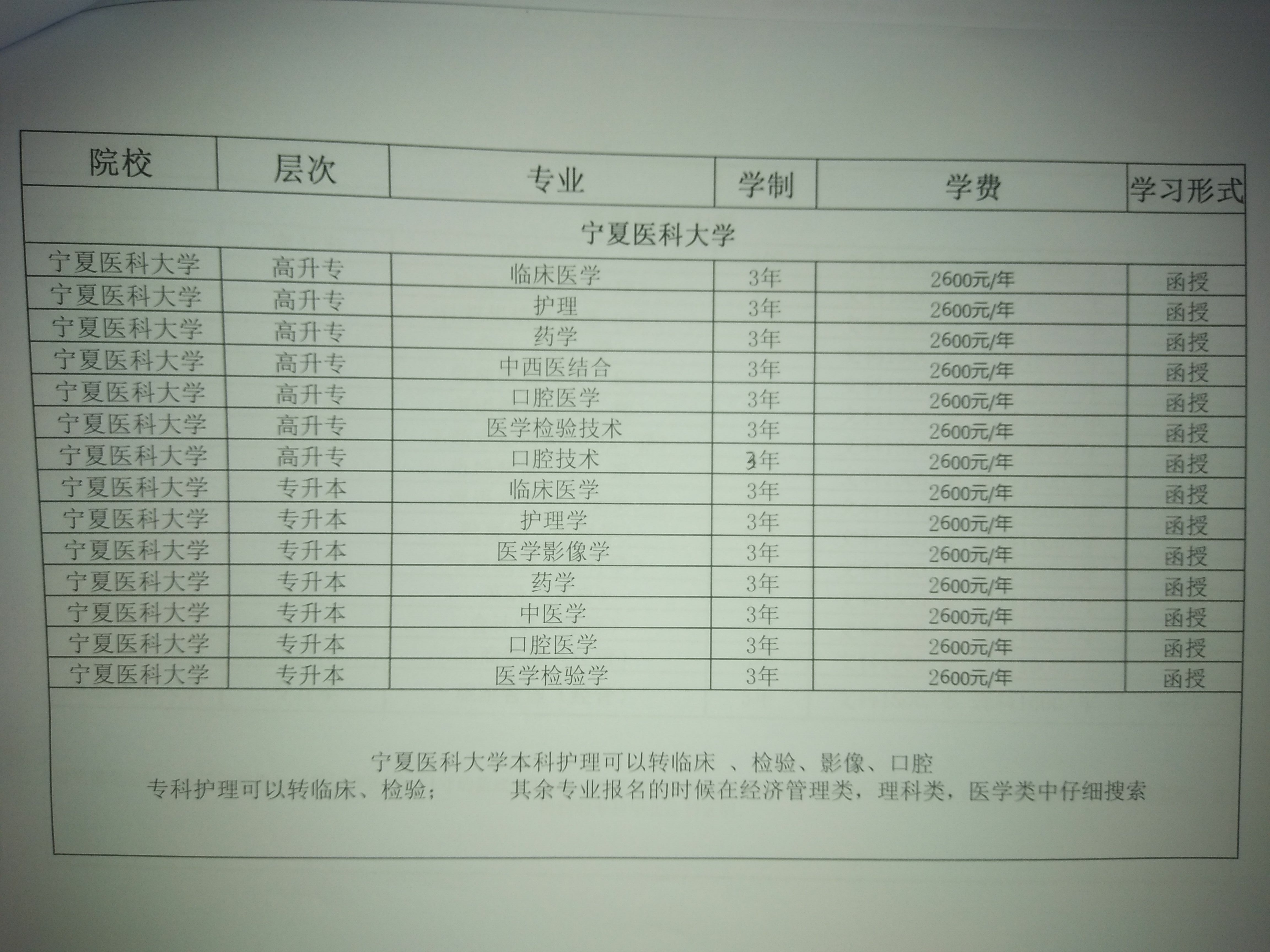 | 院校 | 层次 | 专业 | 学制 | 学费 | 学习形式 |
|---|---|---|---|---|---|
| 宁夏医科大学 |  |  |  |  |  |
| 宁夏医科大学 | 高升专 | 临床医学 | 3年 | 2600元/年 | 函授 |
| 宁夏医科大学 | 高升专 | 护理 | 3年 | 2600元/年 | 函授 |
| 宁夏医科大学 | 高升专 | 药学 | 3年 | 2600元/年 | 函授 |
| 宁夏医科大学 | 高升专 | 中西医结合 | 3年 | 2600元/年 | 函授 |
| 宁夏医科大学 | 高升专 | 口腔医学 | 3年 | 2600元/年 | 函授 |
| 宁夏医科大学 | 高升专 | 医学检验技术 | 3年 | 2600元/年 | 函授 |
| 宁夏医科大学 | 高升专 | 口腔技术 | 3年 | 2600元/年 | 函授 |
| 宁夏医科大学 | 专升本 | 临床医学 | 3年 | 2600元/年 | 函授 |
| 宁夏医科大学 | 专升本 | 护理学 | 3年 | 2600元/年 | 函授 |
| 宁夏医科大学 | 专升本 | 医学影像学 | 3年 | 2600元/年 | 函授 |
| 宁夏医科大学 | 专升本 | 药学 | 3年 | 2600元/年 | 函授 |
| 宁夏医科大学 | 专升本 | 中医学 | 3年 | 2600元/年 | 函授 |
| 宁夏医科大学 | 专升本 | 口腔医学 | 3年 | 2600元/年 | 函授 |
| 宁夏医科大学 | 专升本 | 医学检验学 | 3年 | 2600元/年 | 函授 |

宁夏医科大学本科护理可以转临床 、检验、影像、口腔
专科护理可以转临床、检验；　其余专业报名的时候在经济管理类，理科类，医学类中仔细搜索